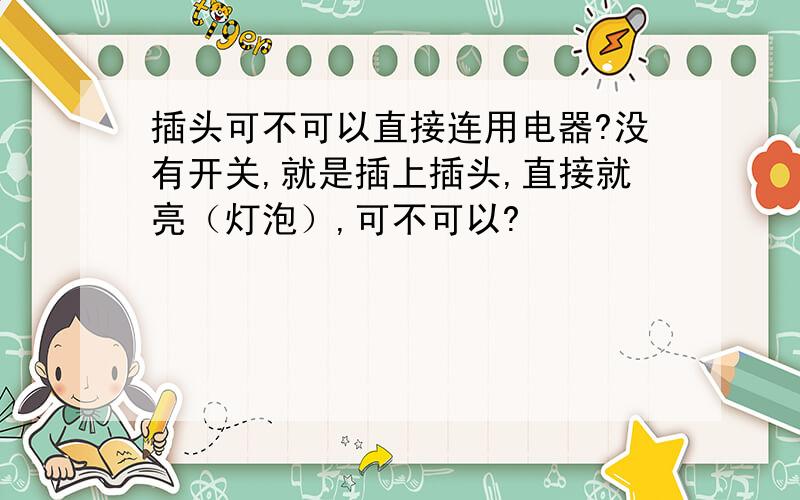 tiger

插头可不可以直接连用电器?没有开关,就是插上插头,直接就亮（灯泡）,可不可以?